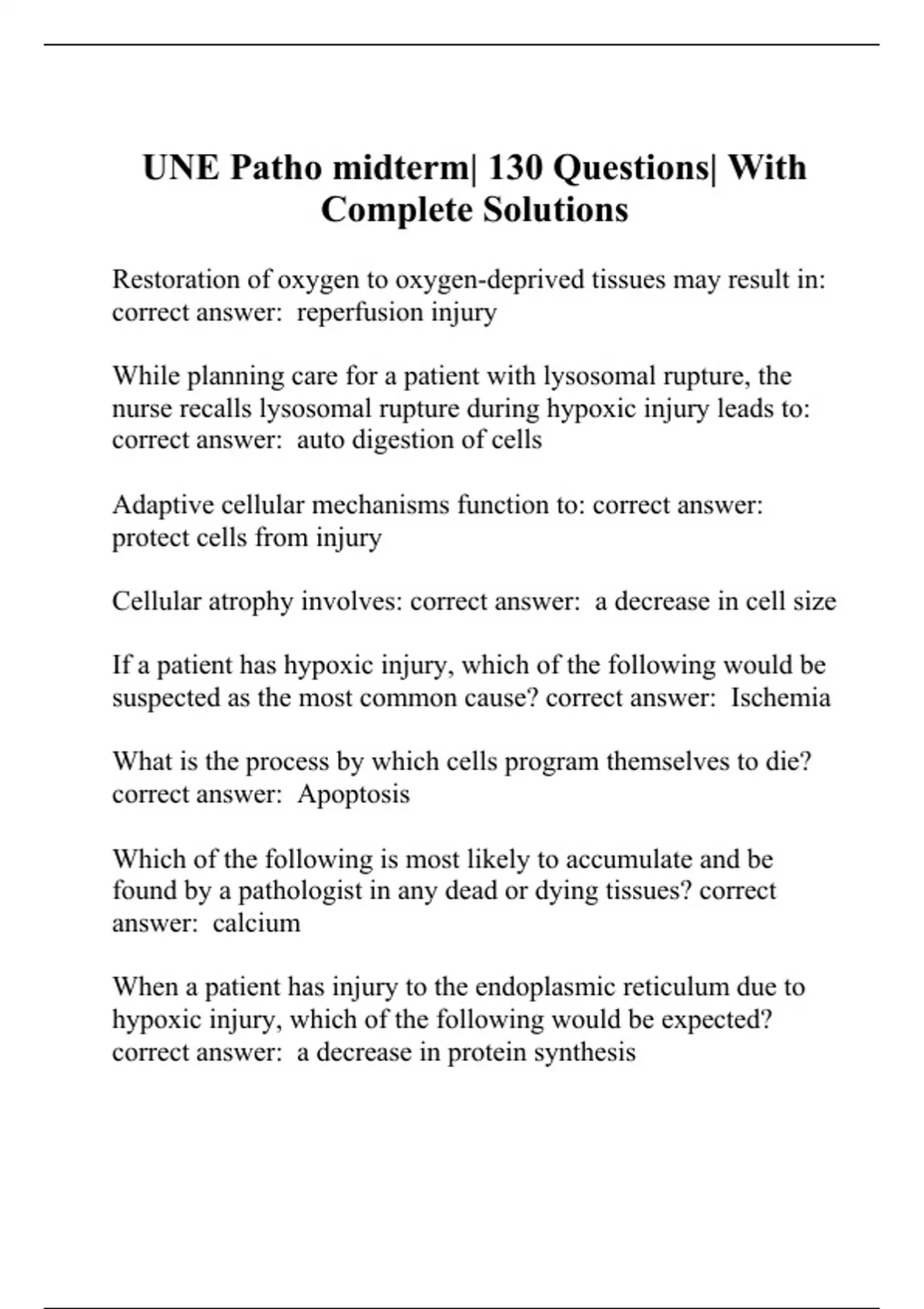 UNE Patho midterm| 130 Questions| With Complete Solutions

Restoration of oxygen to oxygen-deprived tissues may result in: correct answer: reperfusion injury

While planning care for a patient with lysosomal rupture, the nurse recalls lysosomal rupture during hypoxic injury leads to: correct answer: auto digestion of cells

Adaptive cellular mechanisms function to: correct answer: protect cells from injury

Cellular atrophy involves: correct answer: a decrease in cell size

If a patient has hypoxic injury, which of the following would be suspected as the most common cause? correct answer: Ischemia

What is the process by which cells program themselves to die? correct answer: Apoptosis

Which of the following is most likely to accumulate and be found by a pathologist in any dead or dying tissues? correct answer: calcium

When a patient has injury to the endoplasmic reticulum due to hypoxic injury, which of the following would be expected? correct answer: a decrease in protein synthesis